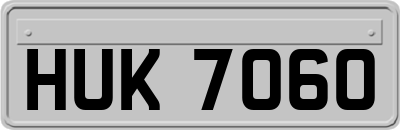 HUK 7060